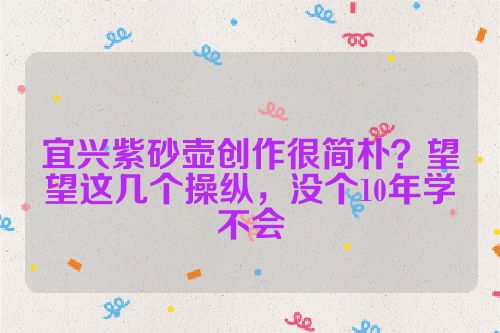 宜兴紫砂壶创作很简朴？望望这几个操纵，没个10年学不会